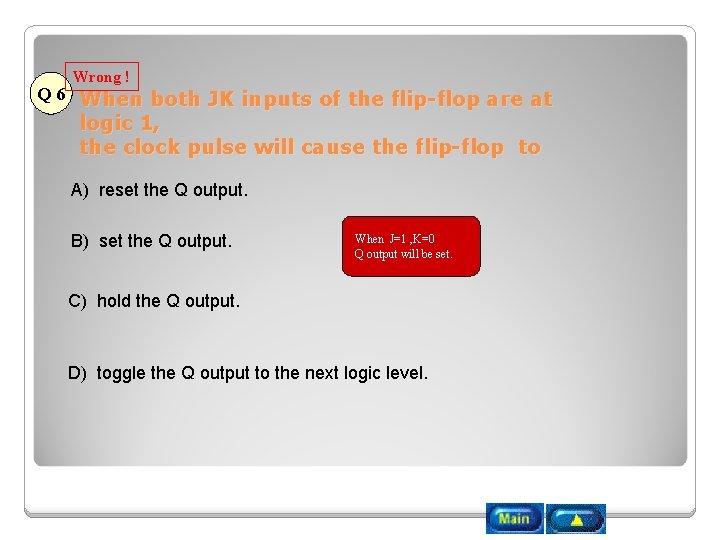 Wrong !

Q 6 When both JK inputs of the flip-flop are at logic 1,
the clock pulse will cause the flip-flop to

A) reset the Q output.

B) set the Q output.

When J=1 ,K=0
Q output will be set.

C) hold the Q output.

D) toggle the Q output to the next logic level.

Main